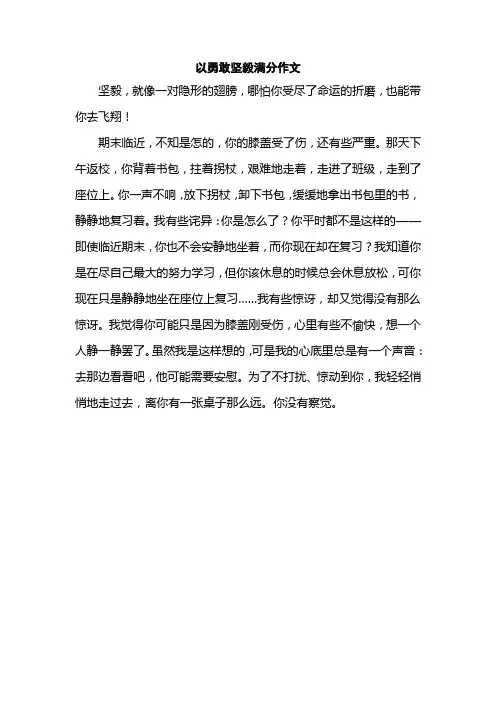 以勇敢坚毅满分作文

坚毅，就像一对隐形的翅膀，哪怕你受尽了命运的折磨，也能带你去飞翔！

期末临近，不知是怎的，你的膝盖受了伤，还有些严重。那天下午返校，你背着书包，拄着拐杖，艰难地走着，走进了班级，走到了座位上。你一声不响，放下拐杖，卸下书包，缓缓地拿出书包里的书，静静地复习着。我有些诧异：你是怎么了？你平时都不是这样的——即使临近期末，你也不会安静地坐着，而你现在却在复习？我知道你是在尽自己最大的努力学习，但你该休息的时候总会休息放松，可你现在只是静静地坐在座位上复习……我有些惊讶，却又觉得没有那么惊讶。我觉得你可能只是因为膝盖刚受伤，心里有些不愉快，想一个人静一静罢了。虽然我是这样想的，可是我的心底里总是有一个声音：去那边看看吧，他可能需要安慰。为了不打扰、惊动到你，我轻轻悄悄地走过去，离你有一张桌子那么远。你没有察觉。